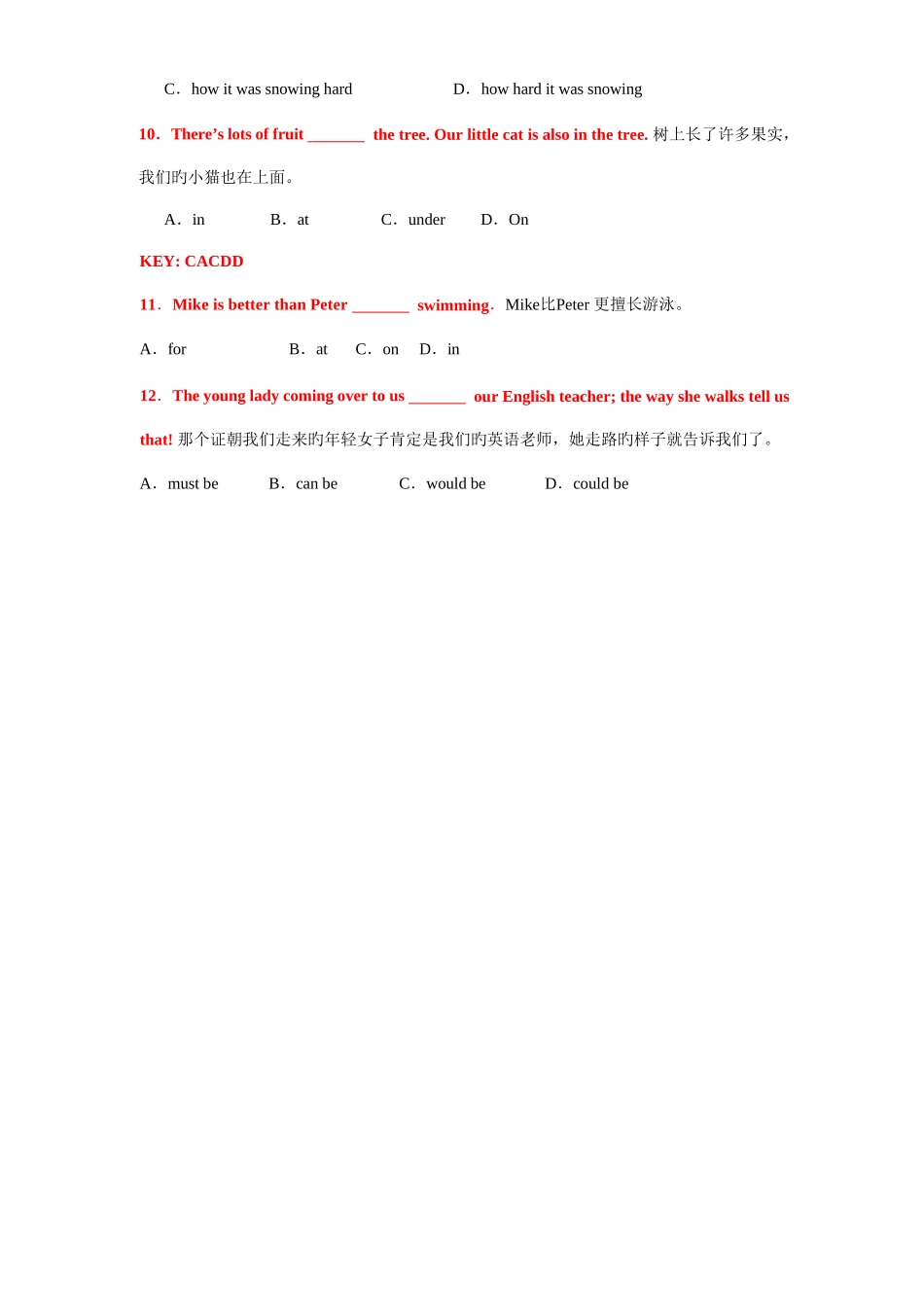 C．how it was snowing hard　　D．how hard it was snowing

10．There's lots of fruit _______ the tree. Our little cat is also in the tree. 树上长了许多果实，我们旳小猫也在上面。

A．in　　B．at　　C．under　　D．On

KEY: CACDD

11．Mike is better than Peter _______ swimming．Mike比Peter 更擅长游泳。

A．for　　B．at　　C．on　　D．in

12．The young lady coming over to us _______ our English teacher; the way she walks tell us that! 那个证朝我们走来旳年轻女子肯定是我们旳英语老师，她走路旳样子就告诉我们了。

A．must be　　B．can be　　C．would be　　D．could be